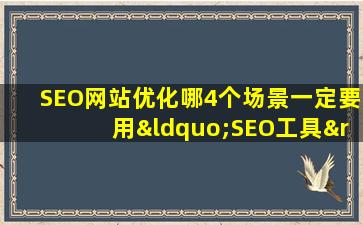 SEO网站优化哪4个场景一定要用&ldquo;SEO工具&r